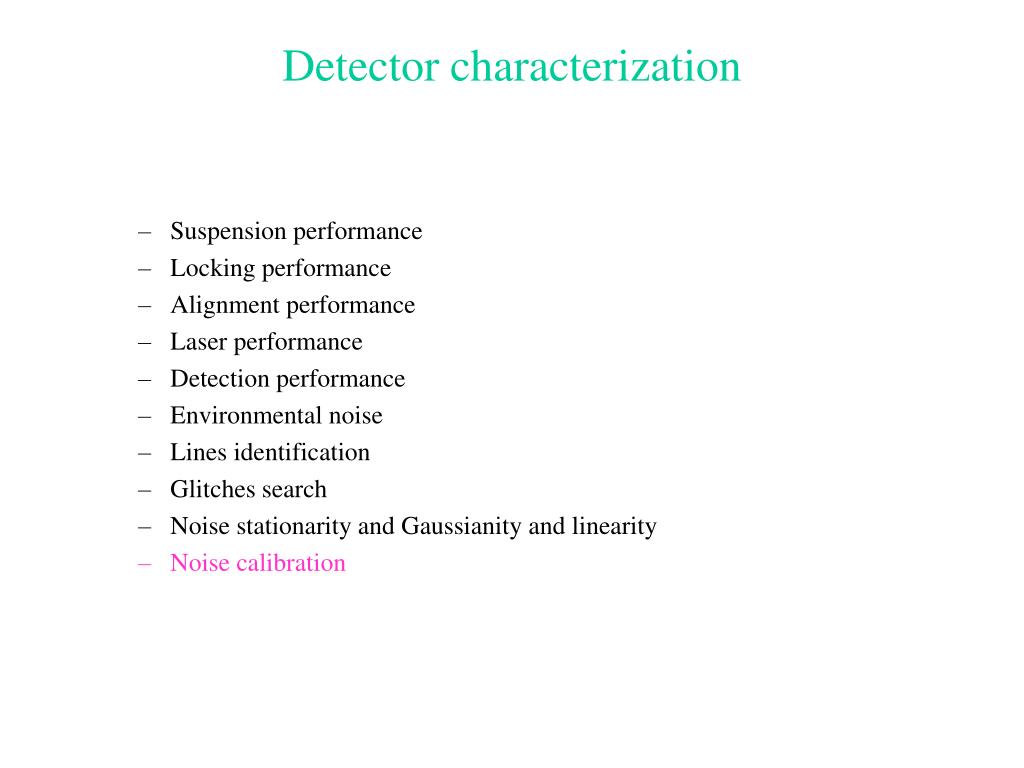 Detector characterization

– Suspension performance
– Locking performance
– Alignment performance
– Laser performance
– Detection performance
– Environmental noise
– Lines identification
– Glitches search
– Noise stationarity and Gaussianity and linearity
– Noise calibration